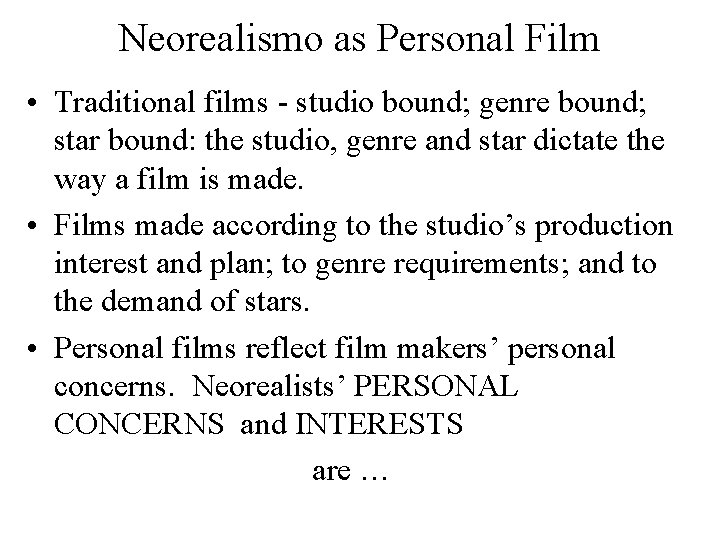 Neorealismo as Personal Film

• Traditional films - studio bound; genre bound; star bound: the studio, genre and star dictate the way a film is made.

• Films made according to the studio’s production interest and plan; to genre requirements; and to the demand of stars.

• Personal films reflect film makers’ personal concerns. Neorealists’ PERSONAL CONCERNS and INTERESTS

are …